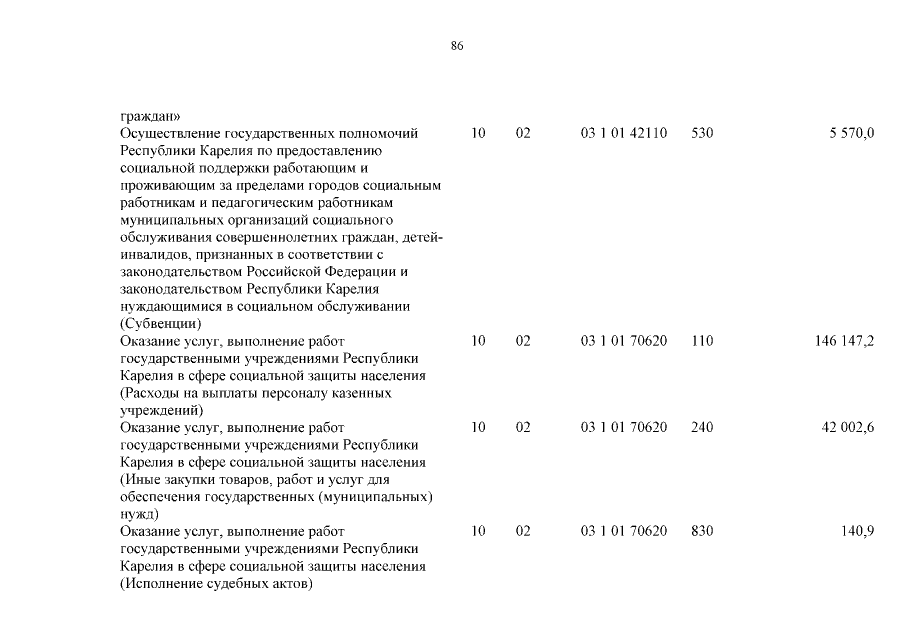 86

| | | | | | |
|---|---|---|---|---|---|
| граждан» | | | | | |
| Осуществление государственных полномочий Республики Карелия по предоставлению социальной поддержки работающим и проживающим за пределами городов социальным работникам и педагогическим работникам муниципальных организаций социального обслуживания совершеннолетних граждан, детей-инвалидов, признанных в соответствии с законодательством Российской Федерации и законодательством Республики Карелия нуждающимися в социальном обслуживании (Субвенции) | 10 | 02 | 03 1 01 42110 | 530 | 5 570,0 |
| Оказание услуг, выполнение работ государственными учреждениями Республики Карелия в сфере социальной защиты населения (Расходы на выплаты персоналу казенных учреждений) | 10 | 02 | 03 1 01 70620 | 110 | 146 147,2 |
| Оказание услуг, выполнение работ государственными учреждениями Республики Карелия в сфере социальной защиты населения (Иные закупки товаров, работ и услуг для обеспечения государственных (муниципальных) нужд) | 10 | 02 | 03 1 01 70620 | 240 | 42 002,6 |
| Оказание услуг, выполнение работ государственными учреждениями Республики Карелия в сфере социальной защиты населения (Исполнение судебных актов) | 10 | 02 | 03 1 01 70620 | 830 | 140,9 |